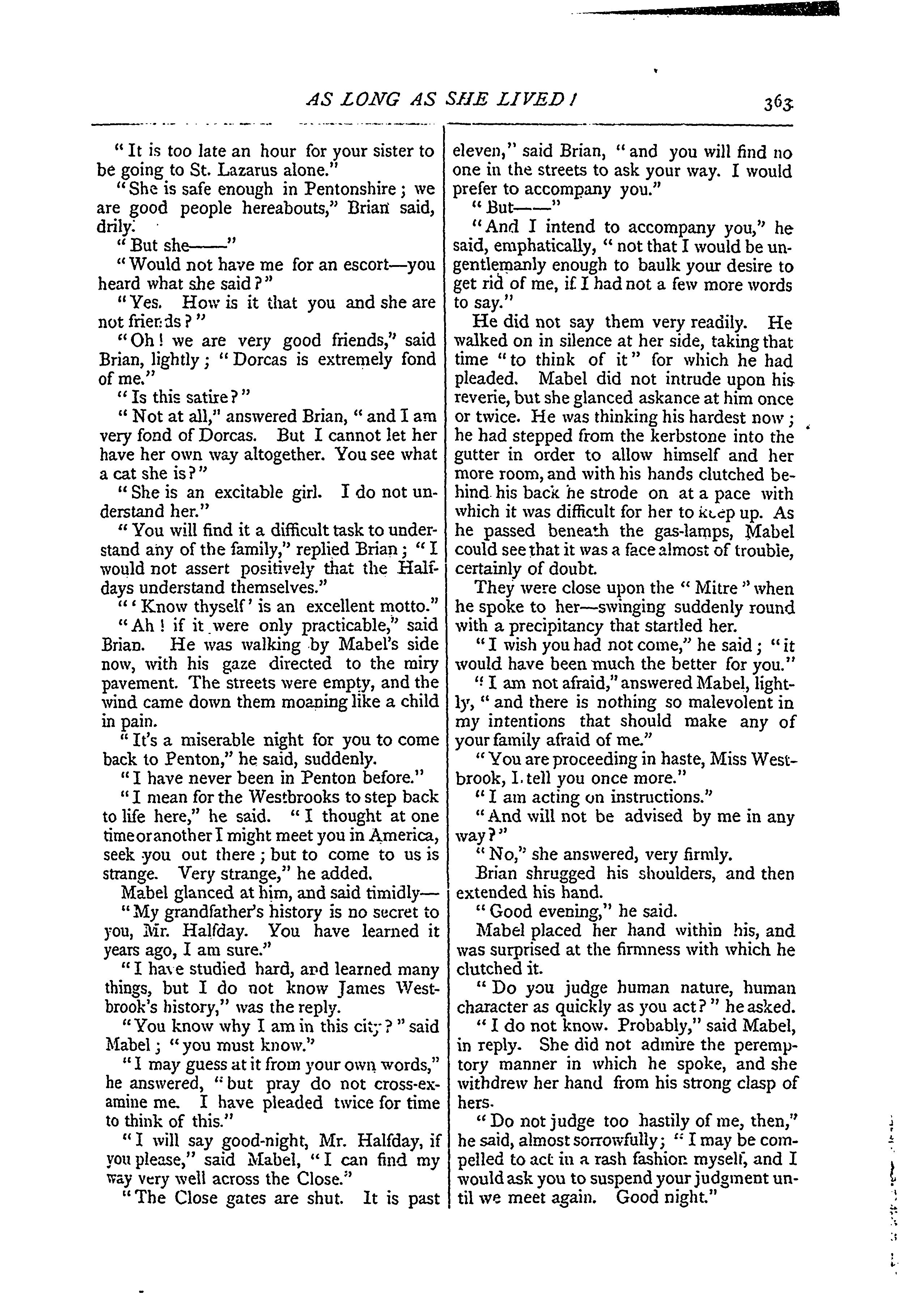 AS LONG AS SHE LIVED! 363

"It is too late an hour for your sister to be going to St. Lazarus alone."

"She is safe enough in Pentonshire; we are good people hereabouts," Brian said, drily.

"But she——"

"Would not have me for an escort—you heard what she said?"

"Yes. How is it that you and she are not friends?"

"Oh! we are very good friends," said Brian, lightly; "Dorcas is extremely fond of me."

"Is this satire?"

"Not at all," answered Brian, "and I am very fond of Dorcas. But I cannot let her have her own way altogether. You see what a cat she is?"

"She is an excitable girl. I do not understand her."

"You will find it a difficult task to understand any of the family," replied Brian; "I would not assert positively that the Halfdays understand themselves."

"'Know thyself' is an excellent motto."

"Ah! if it were only practicable," said Brian. He was walking by Mabel's side now, with his gaze directed to the miry pavement. The streets were empty, and the wind came down them moaning like a child in pain.

"It's a miserable night for you to come back to Penton," he said, suddenly.

"I have never been in Penton before."

"I mean for the Westbrooks to step back to life here," he said. "I thought at one time or another I might meet you in America, seek you out there; but to come to us is strange. Very strange," he added.

Mabel glanced at him, and said timidly—

"My grandfather's history is no secret to you, Mr. Halfday. You have learned it years ago, I am sure."

"I have studied hard, and learned many things, but I do not know James Westbrook's history," was the reply.

"You know why I am in this city?" said Mabel; "you must know."

"I may guess at it from your own words," he answered, "but pray do not cross-examine me. I have pleaded twice for time to think of this."

"I will say good-night, Mr. Halfday, if you please," said Mabel, "I can find my way very well across the Close."

"The Close gates are shut. It is past eleven," said Brian, "and you will find no one in the streets to ask your way. I would prefer to accompany you."

"But——"

"And I intend to accompany you," he said, emphatically, "not that I would be ungentlemanly enough to baulk your desire to get rid of me, if I had not a few more words to say."

He did not say them very readily. He walked on in silence at her side, taking that time "to think of it" for which he had pleaded. Mabel did not intrude upon his reverie, but she glanced askance at him once or twice. He was thinking his hardest now; he had stepped from the kerbstone into the gutter in order to allow himself and her more room, and with his hands clutched behind his back he strode on at a pace with which it was difficult for her to keep up. As he passed beneath the gas-lamps, Mabel could see that it was a face almost of trouble, certainly of doubt.

They were close upon the "Mitre" when he spoke to her—swinging suddenly round with a precipitancy that startled her.

"I wish you had not come," he said; "it would have been much the better for you."

"I am not afraid," answered Mabel, lightly, "and there is nothing so malevolent in my intentions that should make any of your family afraid of me."

"You are proceeding in haste, Miss Westbrook, I tell you once more."

"I am acting on instructions."

"And will not be advised by me in any way?"

"No," she answered, very firmly.

Brian shrugged his shoulders, and then extended his hand.

"Good evening," he said.

Mabel placed her hand within his, and was surprised at the firmness with which he clutched it.

"Do you judge human nature, human character as quickly as you act?" he asked.

"I do not know. Probably," said Mabel, in reply. She did not admire the peremptory manner in which he spoke, and she withdrew her hand from his strong clasp of hers.

"Do not judge too hastily of me, then," he said, almost sorrowfully; "I may be compelled to act in a rash fashion myself, and I would ask you to suspend your judgment until we meet again. Good night."